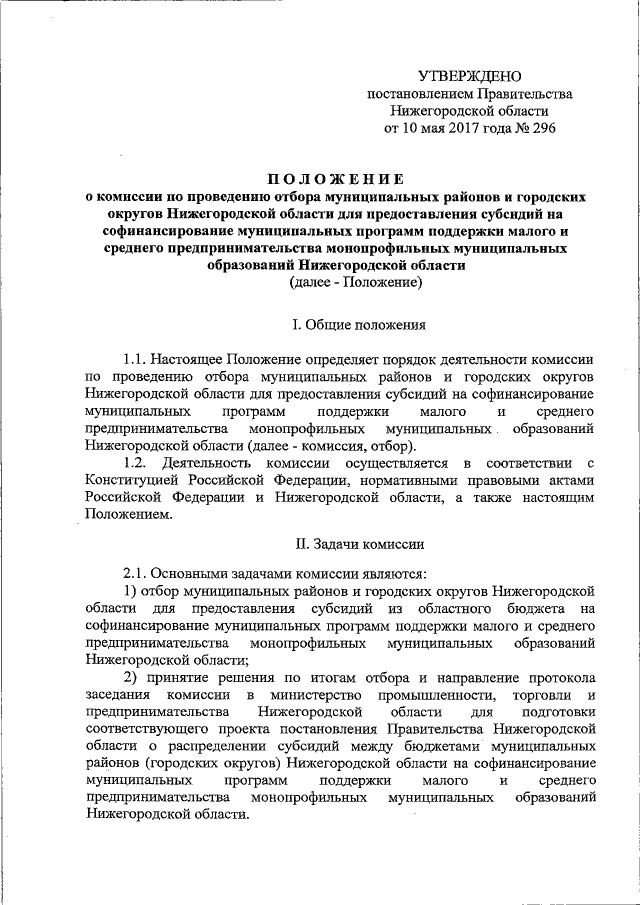 УТВЕРЖДЕНО
постановлением Правительства
Нижегородской области
от 10 мая 2017 года № 296

ПОЛОЖЕНИЕ
о комиссии по проведению отбора муниципальных районов и городских округов Нижегородской области для предоставления субсидий на софинансирование муниципальных программ поддержки малого и среднего предпринимательства монопрофильных муниципальных образований Нижегородской области
(далее - Положение)

I. Общие положения

1.1. Настоящее Положение определяет порядок деятельности комиссии по проведению отбора муниципальных районов и городских округов Нижегородской области для предоставления субсидий на софинансирование муниципальных программ поддержки малого и среднего предпринимательства монопрофильных муниципальных образований Нижегородской области (далее - комиссия, отбор).

1.2. Деятельность комиссии осуществляется в соответствии с Конституцией Российской Федерации, нормативными правовыми актами Российской Федерации и Нижегородской области, а также настоящим Положением.

II. Задачи комиссии

2.1. Основными задачами комиссии являются:

1) отбор муниципальных районов и городских округов Нижегородской области для предоставления субсидий из областного бюджета на софинансирование муниципальных программ поддержки малого и среднего предпринимательства монопрофильных муниципальных образований Нижегородской области;

2) принятие решения по итогам отбора и направление протокола заседания комиссии в министерство промышленности, торговли и предпринимательства Нижегородской области для подготовки соответствующего проекта постановления Правительства Нижегородской области о распределении субсидий между бюджетами муниципальных районов (городских округов) Нижегородской области на софинансирование муниципальных программ поддержки малого и среднего предпринимательства монопрофильных муниципальных образований Нижегородской области.